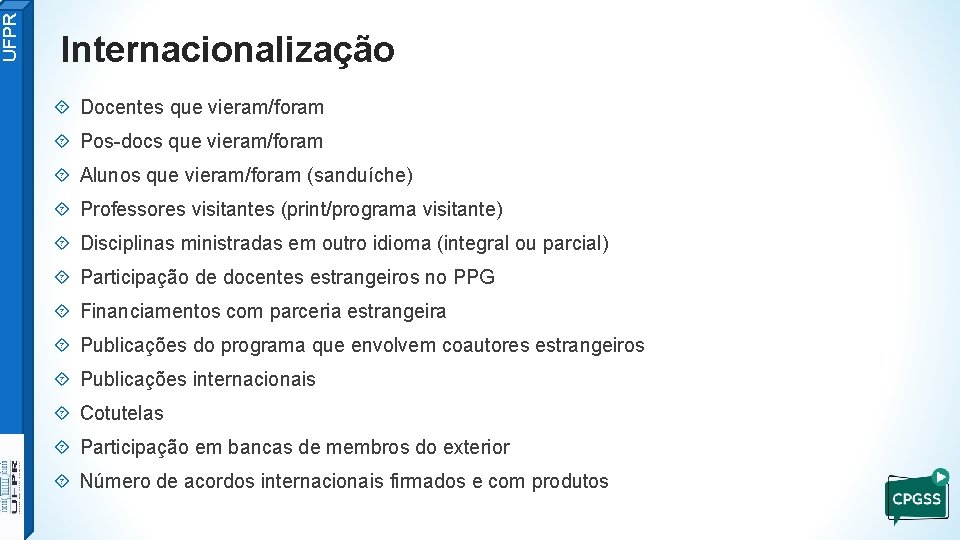 UFPR

Internacionalização

Docentes que vieram/foram
Pos-docs que vieram/foram
Alunos que vieram/foram (sanduíche)
Professores visitantes (print/programa visitante)
Disciplinas ministradas em outro idioma (integral ou parcial)
Participação de docentes estrangeiros no PPG
Financiamentos com parceria estrangeira
Publicações do programa que envolvem coautores estrangeiros
Publicações internacionais
Cotutelas
Participação em bancas de membros do exterior
Número de acordos internacionais firmados e com produtos

UFPR

CPGSS